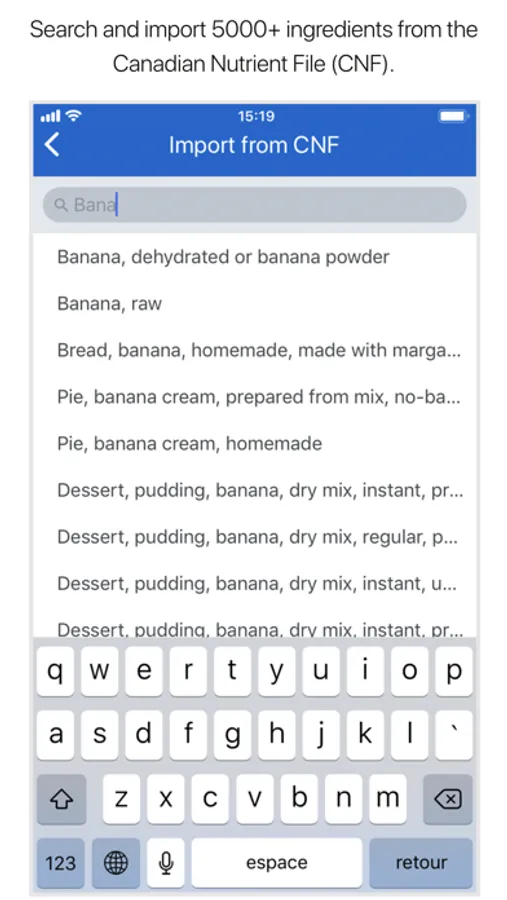 Search and import 5000+ ingredients from the Canadian Nutrient File (CNF).

15:19

Import from CNF

Bana

Banana, dehydrated or banana powder

Banana, raw

Bread, banana, homemade, made with marga...

Pie, banana cream, prepared from mix, no-ba...

Pie, banana cream, homemade

Dessert, pudding, banana, dry mix, instant, pr...

Dessert, pudding, banana, dry mix, regular, p...

Dessert, pudding, banana, dry mix, instant, u...

Dessert, pudding, banana, dry mix, instant, pr...

q w e r t y u i o p

a s d f g h j k l `

z x c v b n m

123 espace retour